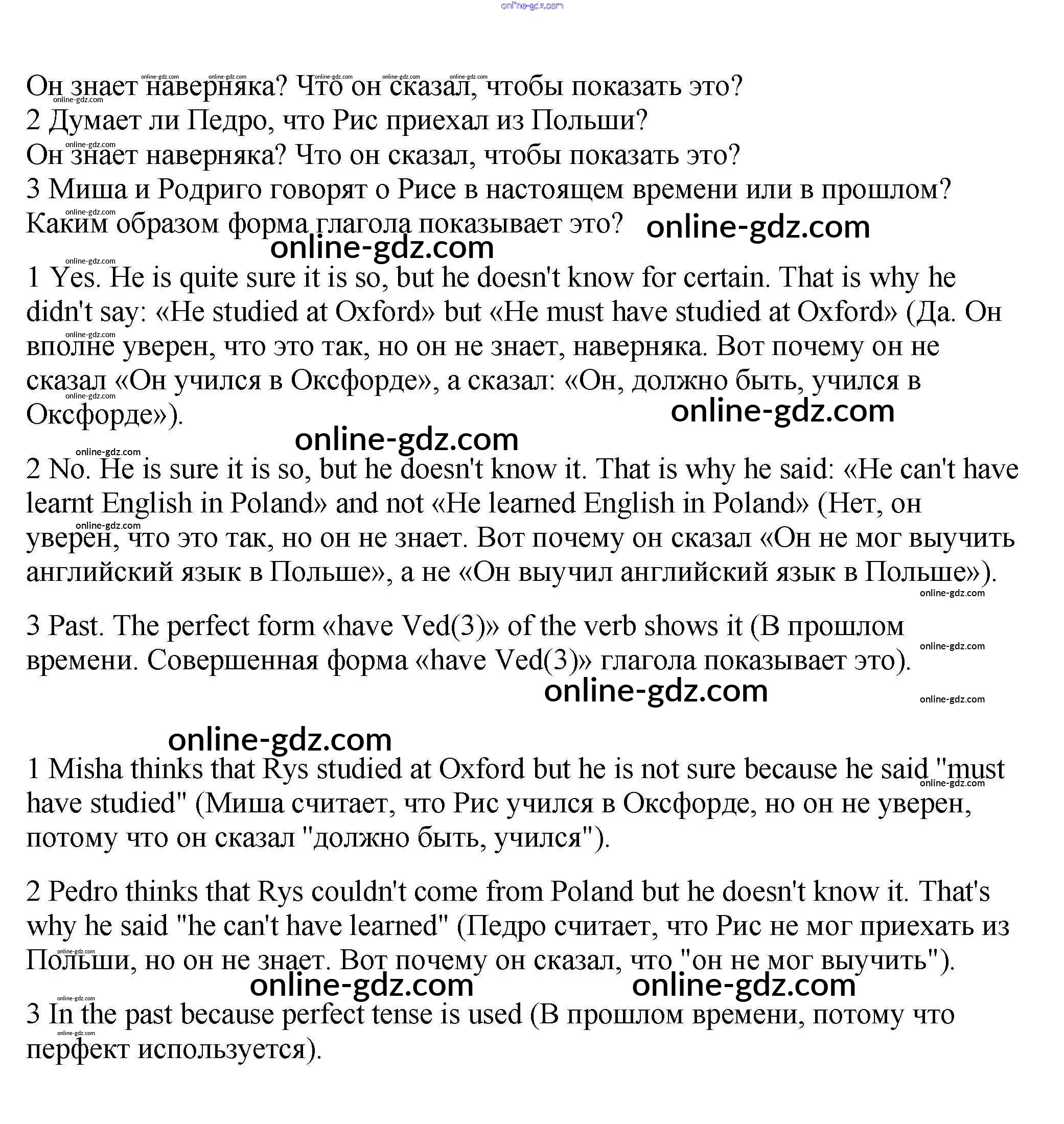 online-gdz.com

Он знает наверняка? Что он сказал, чтобы показать это?
2 Думает ли Педро, что Рис приехал из Польши?
Он знает наверняка? Что он сказал, чтобы показать это?
3 Миша и Родриго говорят о Рисе в настоящем времени или в прошлом? Каким образом форма глагола показывает это? online-gdz.com
online-gdz.com

1 Yes. He is quite sure it is so, but he doesn't know for certain. That is why he didn't say: «He studied at Oxford» but «He must have studied at Oxford» (Да. Он вполне уверен, что это так, но он не знает, наверняка. Вот почему он не сказал «Он учился в Оксфорде», а сказал: «Он, должно быть, учился в Оксфорде»).
online-gdz.com
online-gdz.com

2 No. He is sure it is so, but he doesn't know it. That is why he said: «He can't have learnt English in Poland» and not «He learned English in Poland» (Нет, он уверен, что это так, но он не знает. Вот почему он сказал «Он не мог выучить английский язык в Польше», а не «Он выучил английский язык в Польше»).

3 Past. The perfect form «have Ved(3)» of the verb shows it (В прошлом времени. Совершенная форма «have Ved(3)» глагола показывает это).
online-gdz.com

online-gdz.com
1 Misha thinks that Rys studied at Oxford but he is not sure because he said "must have studied" (Миша считает, что Рис учился в Оксфорде, но он не уверен, потому что он сказал "должно быть, учился").

2 Pedro thinks that Rys couldn't come from Poland but he doesn't know it. That's why he said "he can't have learned" (Педро считает, что Рис не мог приехать из Польши, но он не знает. Вот почему он сказал, что "он не мог выучить").
online-gdz.com online-gdz.com
3 In the past because perfect tense is used (В прошлом времени, потому что перфект используется).